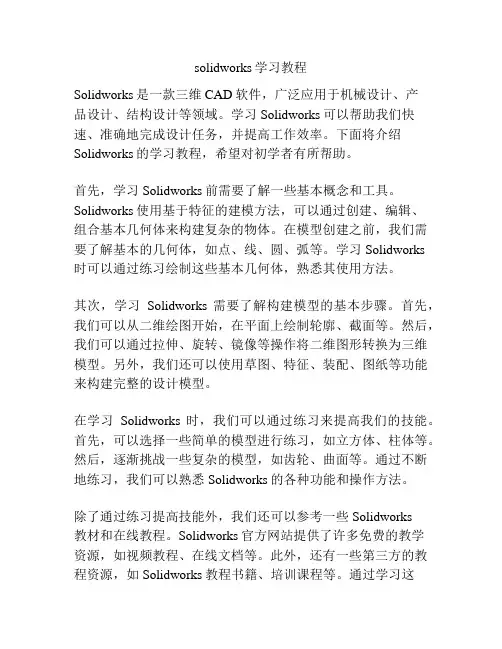 solidworks 学习教程

Solidworks 是一款三维 CAD 软件，广泛应用于机械设计、产品设计、结构设计等领域。学习 Solidworks 可以帮助我们快速、准确地完成设计任务，并提高工作效率。下面将介绍 Solidworks 的学习教程，希望对初学者有所帮助。

首先，学习 Solidworks 前需要了解一些基本概念和工具。Solidworks 使用基于特征的建模方法，可以通过创建、编辑、组合基本几何体来构建复杂的物体。在模型创建之前，我们需要了解基本的几何体，如点、线、圆、弧等。学习 Solidworks 时可以通过练习绘制这些基本几何体，熟悉其使用方法。

其次，学习 Solidworks 需要了解构建模型的基本步骤。首先，我们可以从二维绘图开始，在平面上绘制轮廓、截面等。然后，我们可以通过拉伸、旋转、镜像等操作将二维图形转换为三维模型。另外，我们还可以使用草图、特征、装配、图纸等功能来构建完整的设计模型。

在学习 Solidworks 时，我们可以通过练习来提高我们的技能。首先，可以选择一些简单的模型进行练习，如立方体、柱体等。然后，逐渐挑战一些复杂的模型，如齿轮、曲面等。通过不断地练习，我们可以熟悉 Solidworks 的各种功能和操作方法。

除了通过练习提高技能外，我们还可以参考一些 Solidworks 教材和在线教程。Solidworks 官方网站提供了许多免费的教学资源，如视频教程、在线文档等。此外，还有一些第三方的教程资源，如 Solidworks 教程书籍、培训课程等。通过学习这